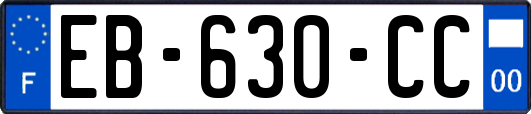 F
EB-630-CC
00